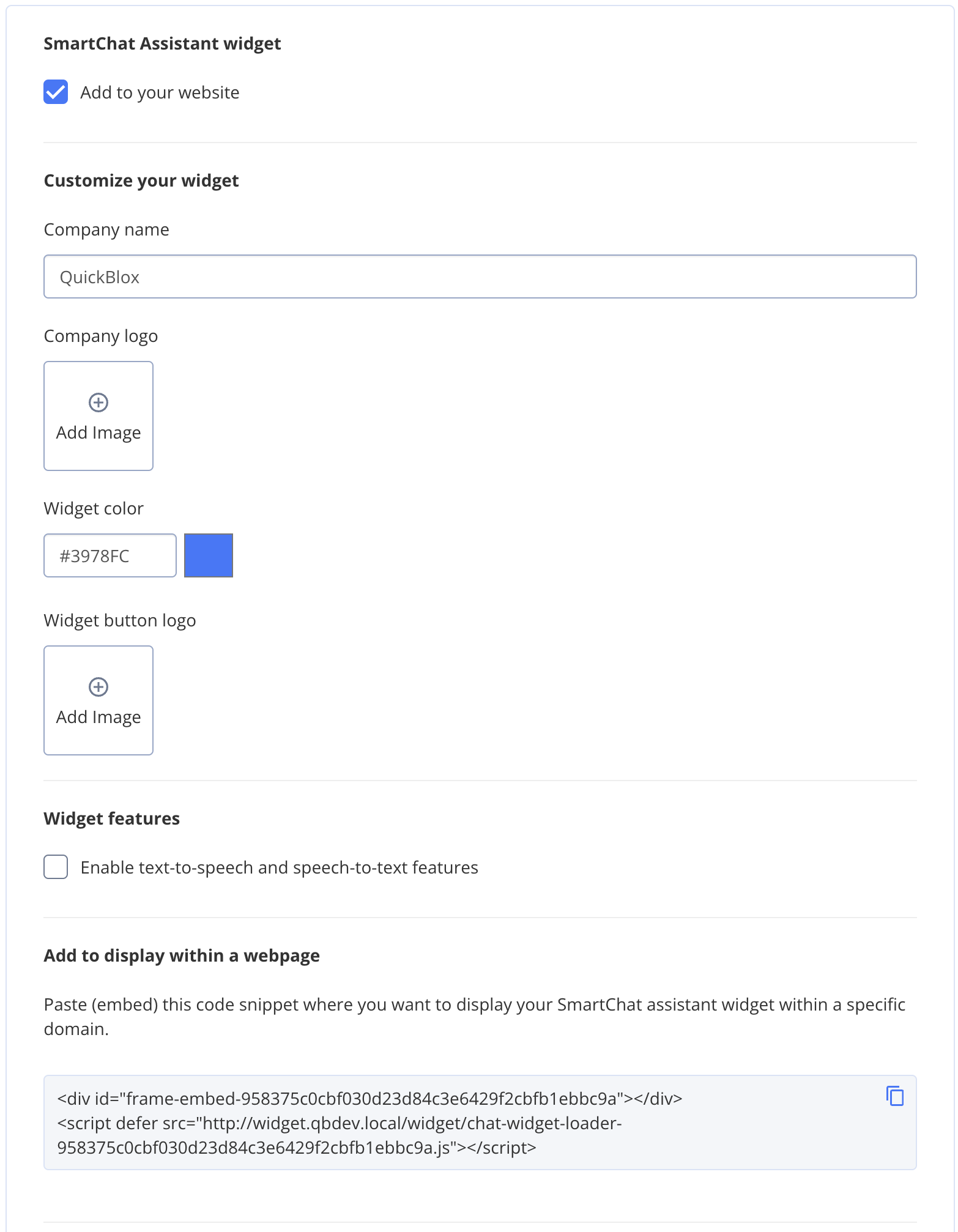 SmartChat Assistant widget

Add to your website

Customize your widget

Company name

QuickBlox

Company logo

Add Image

Widget color

#3978FC

Widget button logo

Add Image

Widget features

Enable text-to-speech and speech-to-text features

Add to display within a webpage

Paste (embed) this code snippet where you want to display your SmartChat assistant widget within a specific domain.

<div id="frame-embed-958375c0cbf030d23d84c3e6429f2cbfb1ebbc9a"></div>
<script defer src="http://widget.qbdev.local/widget/chat-widget-loader-958375c0cbf030d23d84c3e6429f2cbfb1ebbc9a.js"></script>